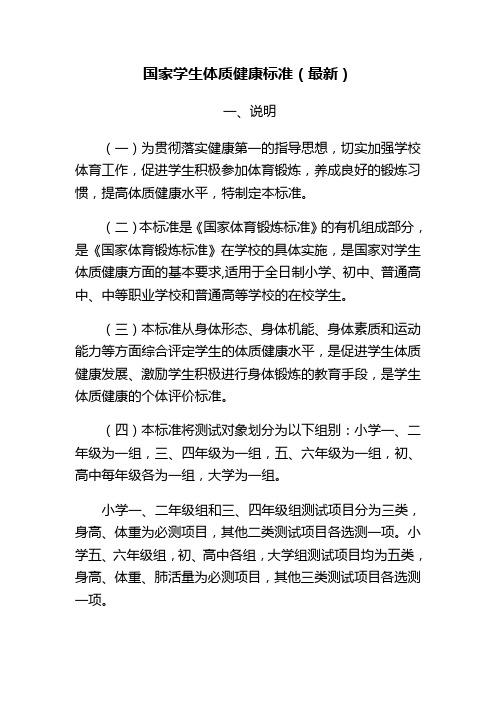 国家学生体质健康标准（最新）

一、说明

（一）为贯彻落实健康第一的指导思想，切实加强学校体育工作，促进学生积极参加体育锻炼，养成良好的锻炼习惯，提高体质健康水平，特制定本标准。

（二）本标准是《国家体育锻炼标准》的有机组成部分，是《国家体育锻炼标准》在学校的具体实施，是国家对学生体质健康方面的基本要求,适用于全日制小学、初中、普通高中、中等职业学校和普通高等学校的在校学生。

（三）本标准从身体形态、身体机能、身体素质和运动能力等方面综合评定学生的体质健康水平，是促进学生体质健康发展、激励学生积极进行身体锻炼的教育手段，是学生体质健康的个体评价标准。

（四）本标准将测试对象划分为以下组别：小学一、二年级为一组，三、四年级为一组，五、六年级为一组，初、高中每年级各为一组，大学为一组。

小学一、二年级组和三、四年级组测试项目分为三类，身高、体重为必测项目，其他二类测试项目各选测一项。小学五、六年级组，初、高中各组，大学组测试项目均为五类，身高、体重、肺活量为必测项目，其他三类测试项目各选测一项。